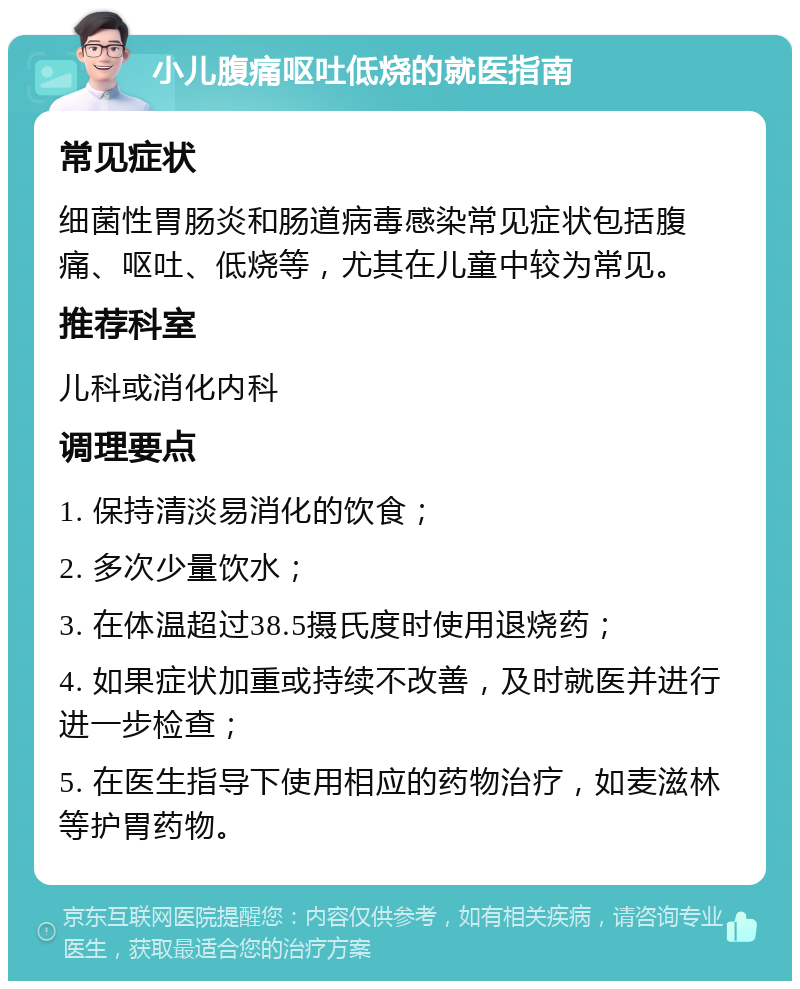 小儿腹痛呕吐低烧的就医指南

常见症状

细菌性胃肠炎和肠道病毒感染常见症状包括腹痛、呕吐、低烧等，尤其在儿童中较为常见。

推荐科室

儿科或消化内科

调理要点

1. 保持清淡易消化的饮食；

2. 多次少量饮水；

3. 在体温超过38.5摄氏度时使用退烧药；

4. 如果症状加重或持续不改善，及时就医并进行进一步检查；

5. 在医生指导下使用相应的药物治疗，如麦滋林等护胃药物。

京东互联网医院提醒您：内容仅供参考，如有相关疾病，请咨询专业医生，获取最适合您的治疗方案